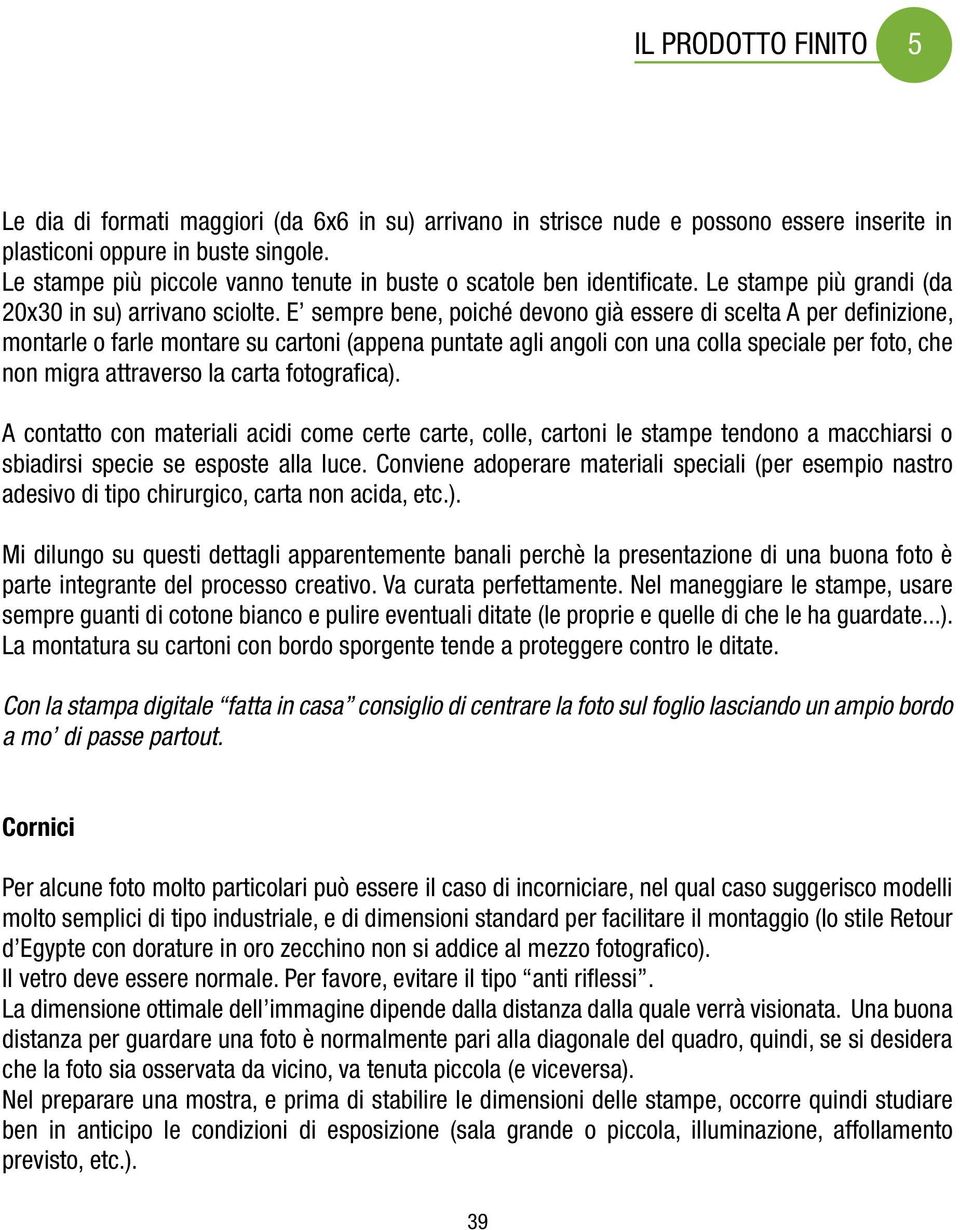 IL PRODOTTO FINITO 5

Le dia di formati maggiori (da 6x6 in su) arrivano in strisce nude e possono essere inserite in plasticoni oppure in buste singole.
Le stampe più piccole vanno tenute in buste o scatole ben identificate. Le stampe più grandi (da 20x30 in su) arrivano sciolte. E' sempre bene, poiché devono già essere di scelta A per definizione, montarle o farle montare su cartoni (appena puntate agli angoli con una colla speciale per foto, che non migra attraverso la carta fotografica).

A contatto con materiali acidi come certe carte, colle, cartoni le stampe tendono a macchiarsi o sbiadirsi specie se esposte alla luce. Conviene adoperare materiali speciali (per esempio nastro adesivo di tipo chirurgico, carta non acida, etc.).

Mi dilungo su questi dettagli apparentemente banali perchè la presentazione di una buona foto è parte integrante del processo creativo. Va curata perfettamente. Nel maneggiare le stampe, usare sempre guanti di cotone bianco e pulire eventuali ditate (le proprie e quelle di che le ha guardate...). La montatura su cartoni con bordo sporgente tende a proteggere contro le ditate.

Con la stampa digitale "fatta in casa" consiglio di centrare la foto sul foglio lasciando un ampio bordo a mo' di passe partout.

Cornici

Per alcune foto molto particolari può essere il caso di incorniciare, nel qual caso suggerisco modelli molto semplici di tipo industriale, e di dimensioni standard per facilitare il montaggio (lo stile Retour d'Egypte con dorature in oro zecchino non si addice al mezzo fotografico).
Il vetro deve essere normale. Per favore, evitare il tipo "anti riflessi".
La dimensione ottimale dell'immagine dipende dalla distanza dalla quale verrà visionata. Una buona distanza per guardare una foto è normalmente pari alla diagonale del quadro, quindi, se si desidera che la foto sia osservata da vicino, va tenuta piccola (e viceversa).
Nel preparare una mostra, e prima di stabilire le dimensioni delle stampe, occorre quindi studiare ben in anticipo le condizioni di esposizione (sala grande o piccola, illuminazione, affollamento previsto, etc.).

39